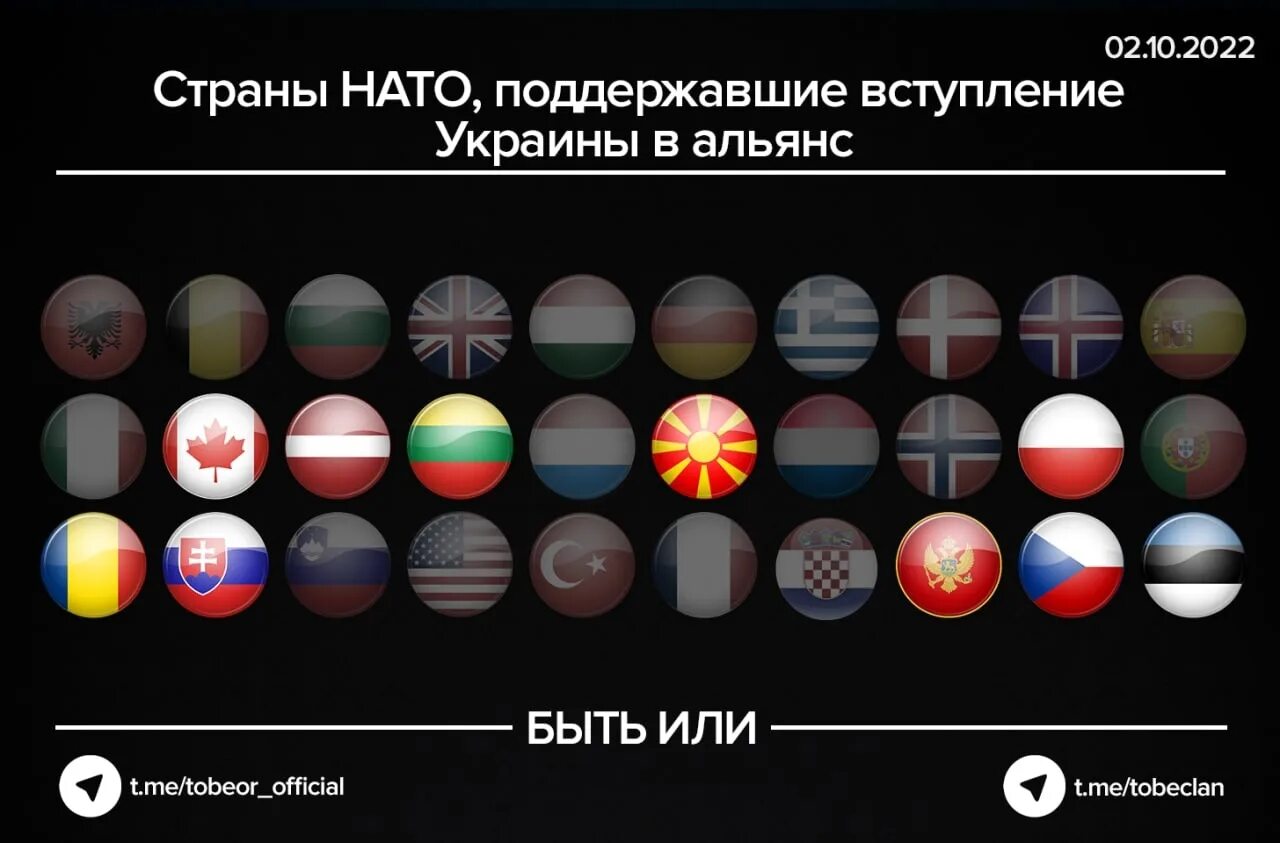 02.10.2022

Страны НАТО, поддержавшие вступление Украины в альянс

БЫТЬ ИЛИ

t.me/tobeor_official

t.me/tobeclan